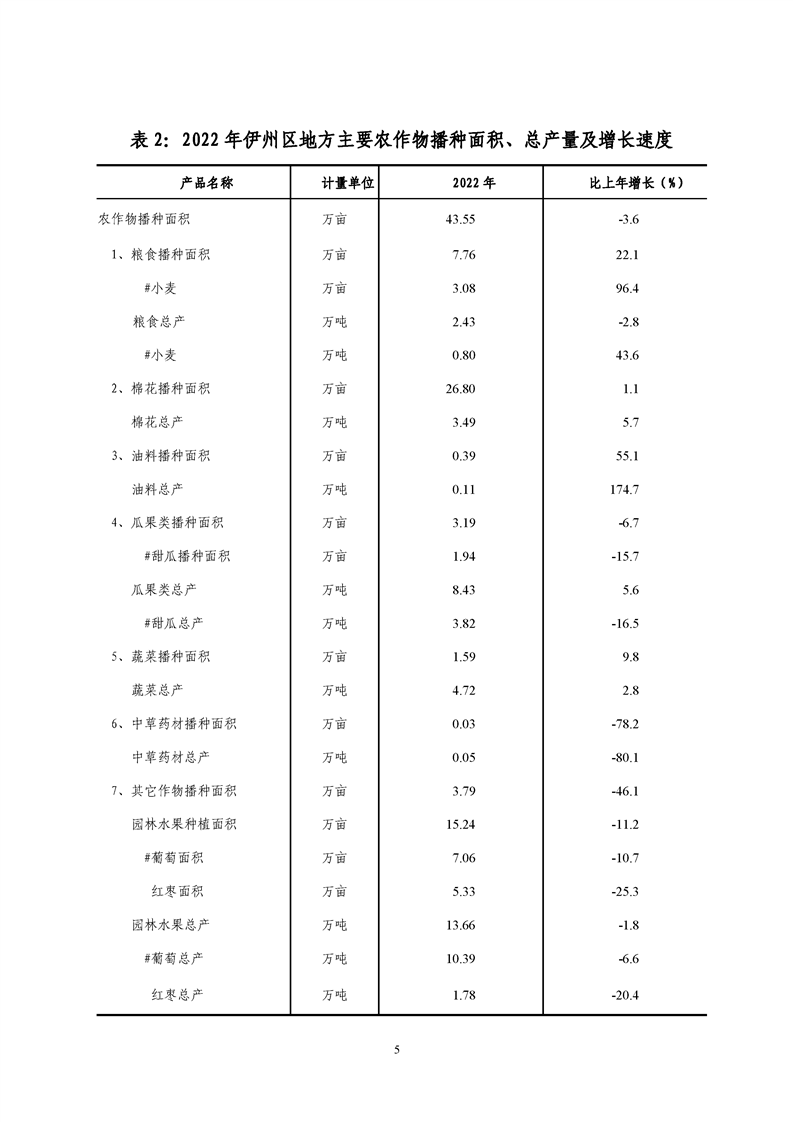 表 2：2022 年伊州区地方主要农作物播种面积、总产量及增长速度

| 产品名称 | 计量单位 | 2022 年 | 比上年增长（%） |
|---|---|---|---|
| 农作物播种面积 | 万亩 | 43.55 | -3.6 |
| 1、粮食播种面积 | 万亩 | 7.76 | 22.1 |
| #小麦 | 万亩 | 3.08 | 96.4 |
| 粮食总产 | 万吨 | 2.43 | -2.8 |
| #小麦 | 万吨 | 0.80 | 43.6 |
| 2、棉花播种面积 | 万亩 | 26.80 | 1.1 |
| 棉花总产 | 万吨 | 3.49 | 5.7 |
| 3、油料播种面积 | 万亩 | 0.39 | 55.1 |
| 油料总产 | 万吨 | 0.11 | 174.7 |
| 4、瓜果类播种面积 | 万亩 | 3.19 | -6.7 |
| #甜瓜播种面积 | 万亩 | 1.94 | -15.7 |
| 瓜果类总产 | 万吨 | 8.43 | 5.6 |
| #甜瓜总产 | 万吨 | 3.82 | -16.5 |
| 5、蔬菜播种面积 | 万亩 | 1.59 | 9.8 |
| 蔬菜总产 | 万吨 | 4.72 | 2.8 |
| 6、中草药材播种面积 | 万亩 | 0.03 | -78.2 |
| 中草药材总产 | 万吨 | 0.05 | -80.1 |
| 7、其它作物播种面积 | 万亩 | 3.79 | -46.1 |
| 园林水果种植面积 | 万亩 | 15.24 | -11.2 |
| #葡萄面积 | 万亩 | 7.06 | -10.7 |
| 红枣面积 | 万亩 | 5.33 | -25.3 |
| 园林水果总产 | 万吨 | 13.66 | -1.8 |
| #葡萄总产 | 万吨 | 10.39 | -6.6 |
| 红枣总产 | 万吨 | 1.78 | -20.4 |

5